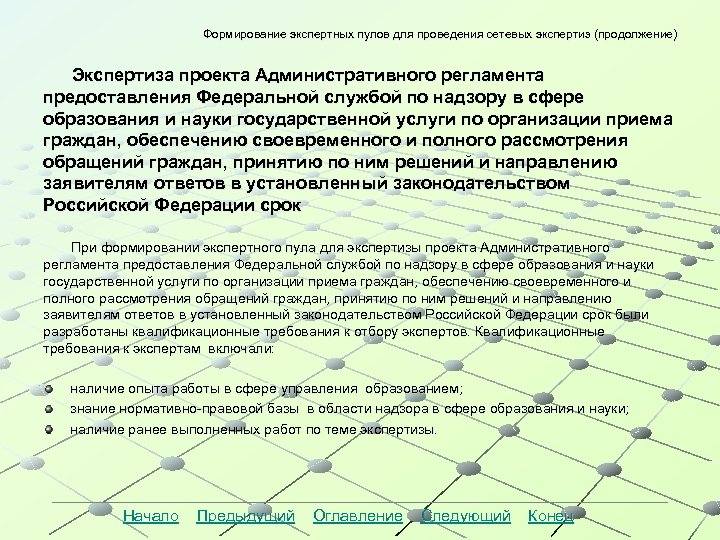 Формирование экспертных пулов для проведения сетевых экспертиз (продолжение)

Экспертиза проекта Административного регламента предоставления Федеральной службой по надзору в сфере образования и науки государственной услуги по организации приема граждан, обеспечению своевременного и полного рассмотрения обращений граждан, принятию по ним решений и направлению заявителям ответов в установленный законодательством Российской Федерации срок

При формировании экспертного пула для экспертизы проекта Административного регламента предоставления Федеральной службой по надзору в сфере образования и науки государственной услуги по организации приема граждан, обеспечению своевременного и полного рассмотрения обращений граждан, принятию по ним решений и направлению заявителям ответов в установленный законодательством Российской Федерации срок были разработаны квалификационные требования к отбору экспертов. Квалификационные требования к экспертам включали:

наличие опыта работы в сфере управления образованием;
знание нормативно-правовой базы в области надзора в сфере образования и науки;
наличие ранее выполненных работ по теме экспертизы.

Начало Предыдущий Оглавление Следующий Конец